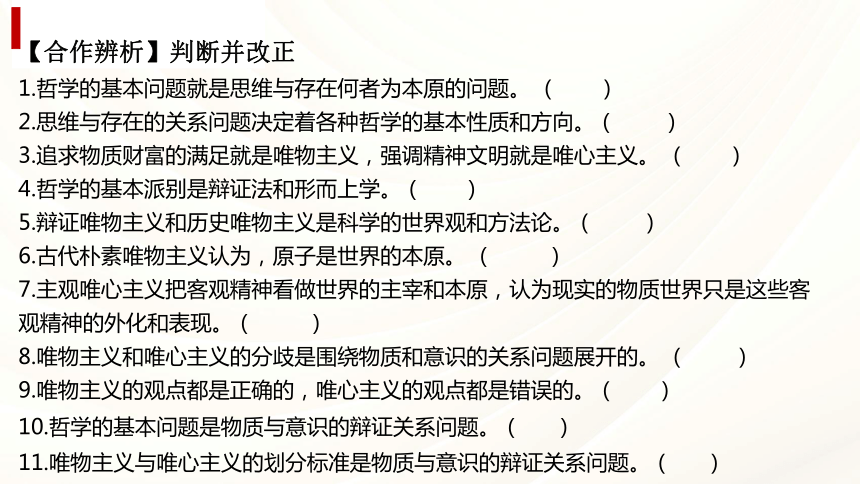 【合作辨析】判断并改正

1.哲学的基本问题就是思维与存在何者为本原的问题。（ ）

2.思维与存在的关系问题决定着各种哲学的基本性质和方向。（ ）

3.追求物质财富的满足就是唯物主义，强调精神文明就是唯心主义。（ ）

4.哲学的基本派别是辩证法和形而上学。（ ）

5.辩证唯物主义和历史唯物主义是科学的世界观和方法论。（ ）

6.古代朴素唯物主义认为，原子是世界的本原。（ ）

7.主观唯心主义把客观精神看做世界的主宰和本原，认为现实的物质世界只是这些客观精神的外化和表现。（ ）

8.唯物主义和唯心主义的分歧是围绕物质和意识的关系问题展开的。（ ）

9.唯物主义的观点都是正确的，唯心主义的观点都是错误的。（ ）

10.哲学的基本问题是物质与意识的辩证关系问题。（ ）

11.唯物主义与唯心主义的划分标准是物质与意识的辩证关系问题。（ ）